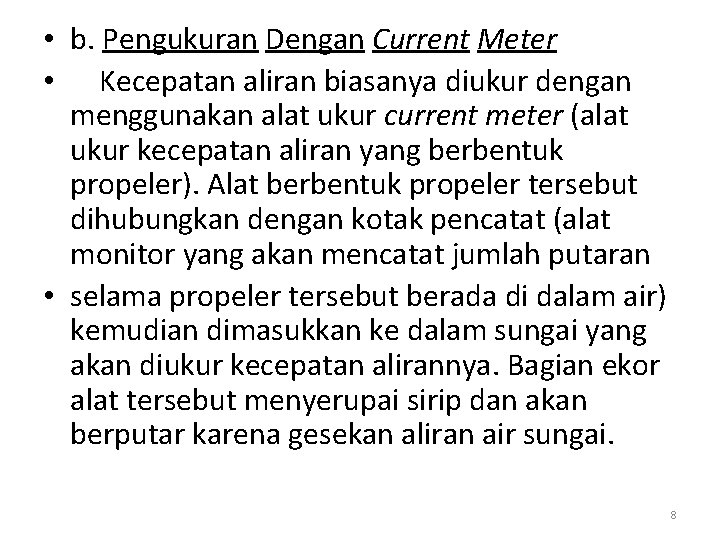 • b. Pengukuran Dengan Current Meter

• Kecepatan aliran biasanya diukur dengan menggunakan alat ukur current meter (alat ukur kecepatan aliran yang berbentuk propeler). Alat berbentuk propeler tersebut dihubungkan dengan kotak pencatat (alat monitor yang akan mencatat jumlah putaran

• selama propeler tersebut berada di dalam air) kemudian dimasukkan ke dalam sungai yang akan diukur kecepatan alirannya. Bagian ekor alat tersebut menyerupai sirip dan akan berputar karena gesekan aliran air sungai.

8